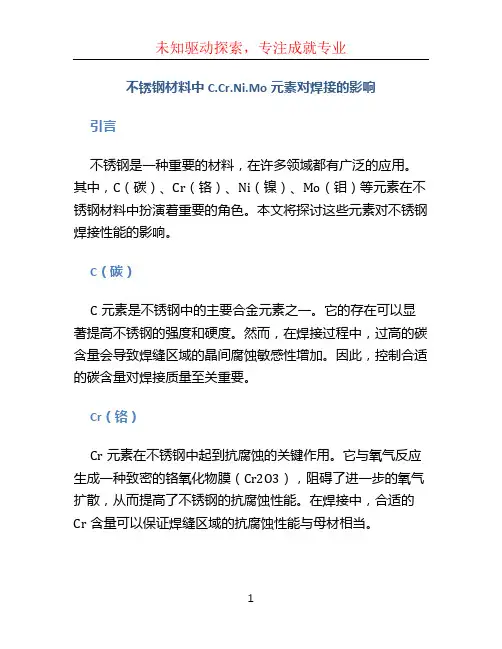 未知驱动探索，专注成就专业

不锈钢材料中 C.Cr.Ni.Mo 元素对焊接的影响

引言

不锈钢是一种重要的材料，在许多领域都有广泛的应用。其中，C（碳）、Cr（铬）、Ni（镍）、Mo（钼）等元素在不锈钢材料中扮演着重要的角色。本文将探讨这些元素对不锈钢焊接性能的影响。

C（碳）

C 元素是不锈钢中的主要合金元素之一。它的存在可以显著提高不锈钢的强度和硬度。然而，在焊接过程中，过高的碳含量会导致焊缝区域的晶间腐蚀敏感性增加。因此，控制合适的碳含量对焊接质量至关重要。

Cr（铬）

Cr 元素在不锈钢中起到抗腐蚀的关键作用。它与氧气反应生成一种致密的铬氧化物膜（Cr2O3），阻碍了进一步的氧气扩散，从而提高了不锈钢的抗腐蚀性能。在焊接中，合适的 Cr 含量可以保证焊缝区域的抗腐蚀性能与母材相当。

1